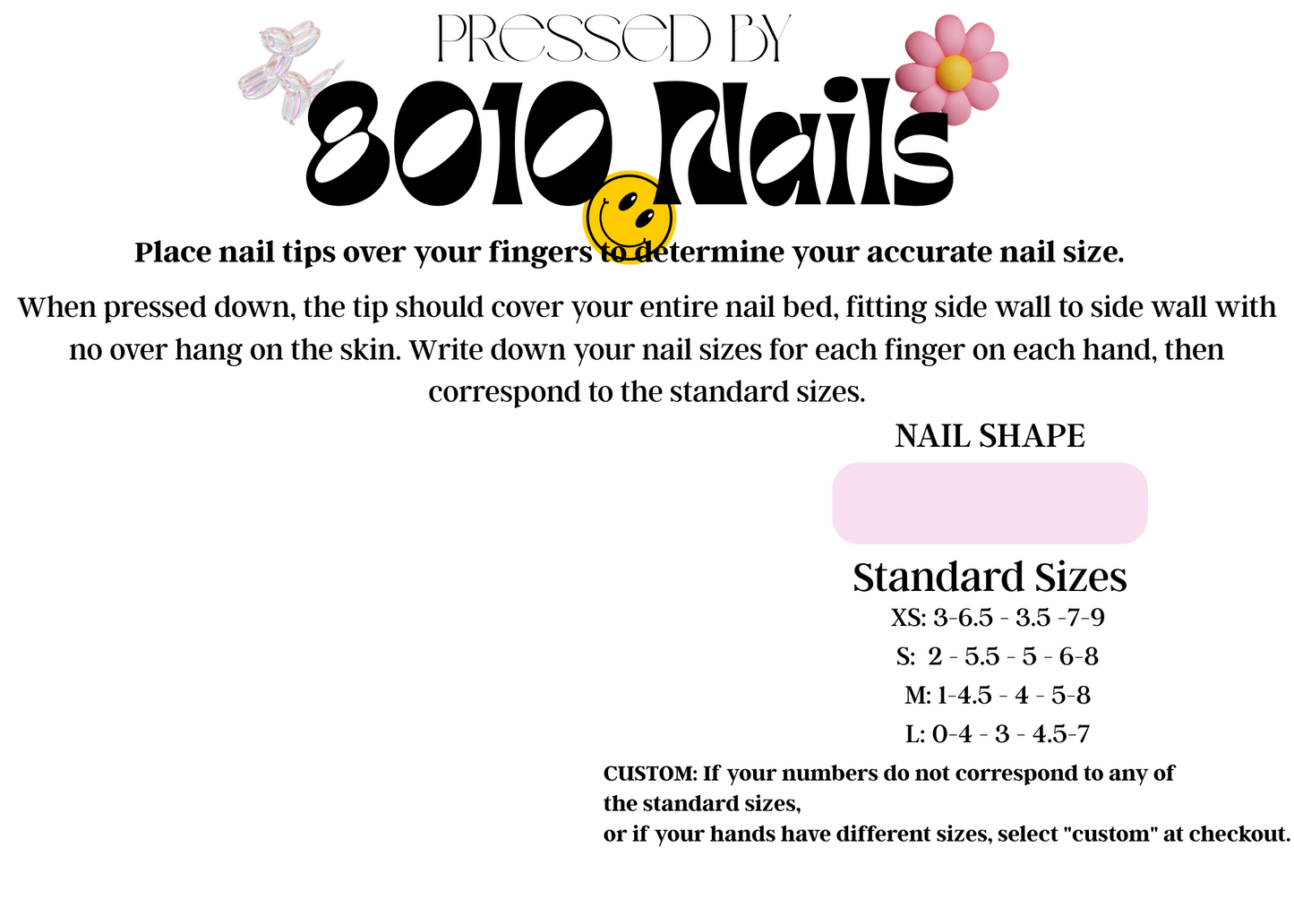 PRESSED BY

8010 Nails

Place nail tips over your fingers to determine your accurate nail size.

When pressed down, the tip should cover your entire nail bed, fitting side wall to side wall with no over hang on the skin. Write down your nail sizes for each finger on each hand, then correspond to the standard sizes.

NAIL SHAPE

Standard Sizes

XS: 3-6.5 - 3.5 -7-9

S: 2 - 5.5 - 5 - 6-8

M: 1-4.5 - 4 - 5-8

L: 0-4 - 3 - 4.5-7

CUSTOM: If your numbers do not correspond to any of the standard sizes,
or if your hands have different sizes, select "custom" at checkout.